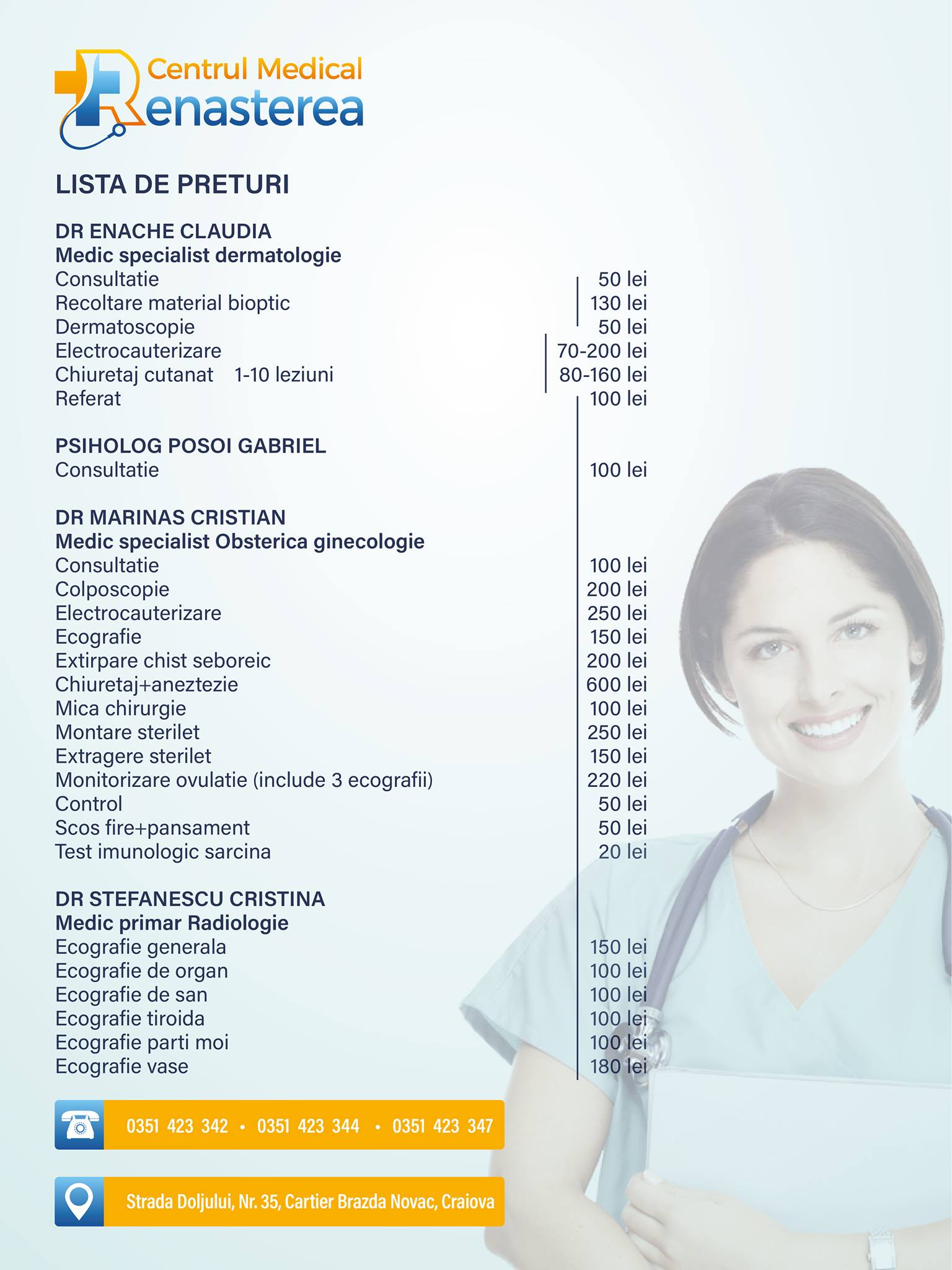 Centrul Medical
Renasterea

LISTA DE PRETURI

DR ENACHE CLAUDIA
Medic specialist dermatologie

| | |
|---|---|
| Consultatie | 50 lei |
| Recoltare material bioptic | 130 lei |
| Dermatoscopie | 50 lei |
| Electrocauterizare | 70-200 lei |
| Chiuretaj cutanat 1-10 leziuni | 80-160 lei |
| Referat | 100 lei |

PSIHOLOG POSOI GABRIEL

| | |
|---|---|
| Consultatie | 100 lei |

DR MARINAS CRISTIAN
Medic specialist Obsterica ginecologie

| | |
|---|---|
| Consultatie | 100 lei |
| Colposcopie | 200 lei |
| Electrocauterizare | 250 lei |
| Ecografie | 150 lei |
| Extirpare chist seboreic | 200 lei |
| Chiuretaj+aneztezie | 600 lei |
| Mica chirurgie | 100 lei |
| Montare sterilet | 250 lei |
| Extragere sterilet | 150 lei |
| Monitorizare ovulatie (include 3 ecografii) | 220 lei |
| Control | 50 lei |
| Scos fire+pansament | 50 lei |
| Test imunologic sarcina | 20 lei |

DR STEFANESCU CRISTINA
Medic primar Radiologie

| | |
|---|---|
| Ecografie generala | 150 lei |
| Ecografie de organ | 100 lei |
| Ecografie de san | 100 lei |
| Ecografie tiroida | 100 lei |
| Ecografie parti moi | 100 lei |
| Ecografie vase | 180 lei |

0351 423 342 • 0351 423 344 • 0351 423 347

Strada Doljului, Nr. 35, Cartier Brazda Novac, Craiova